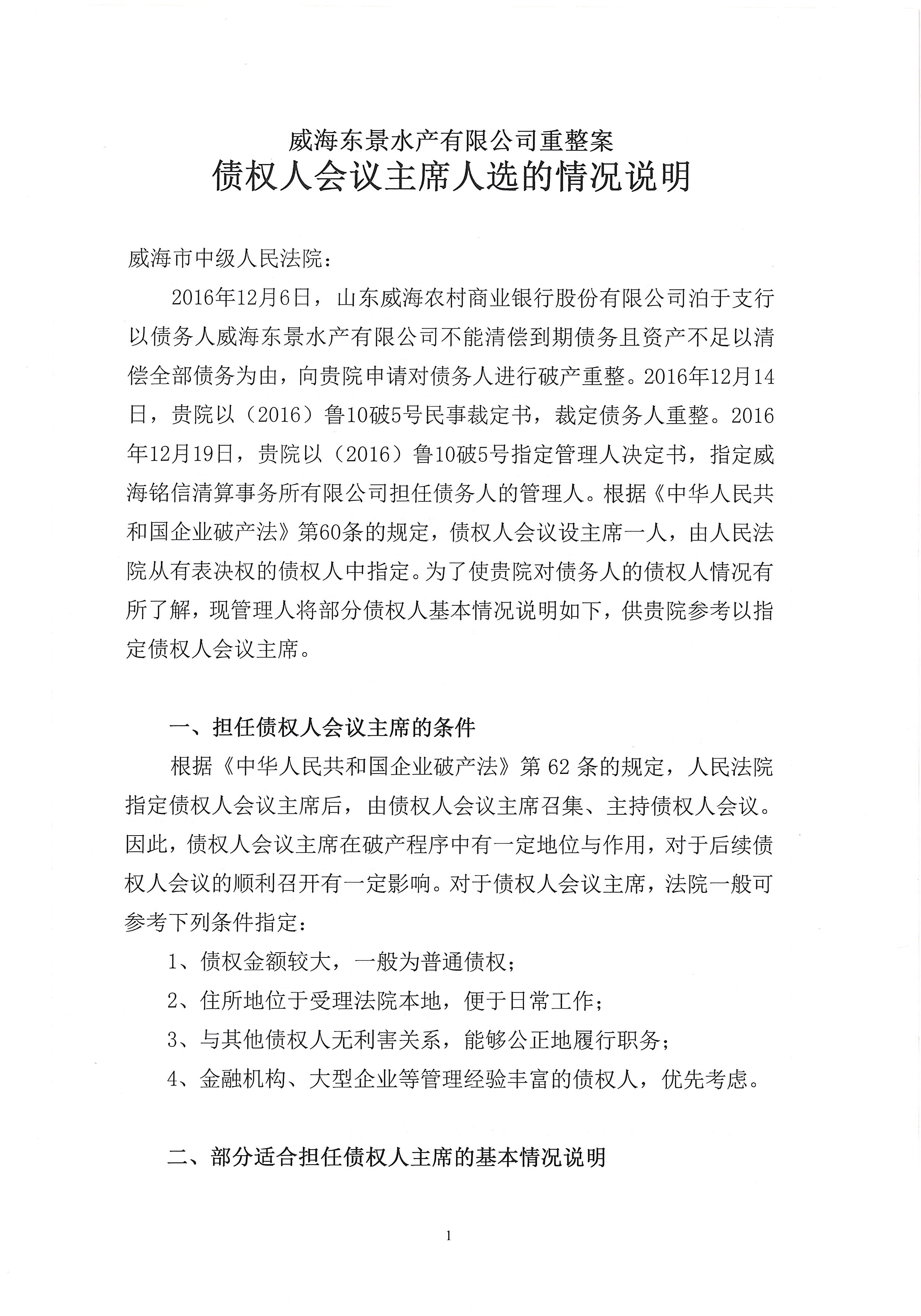 威海东景水产有限公司重整案
债权人会议主席人选的情况说明

威海市中级人民法院：

2016年12月6日，山东威海农村商业银行股份有限公司泊于支行以债务人威海东景水产有限公司不能清偿到期债务且资产不足以清偿全部债务为由，向贵院申请对债务人进行破产重整。2016年12月14日，贵院以（2016）鲁10破5号民事裁定书，裁定债务人重整。2016年12月19日，贵院以（2016）鲁10破5号指定管理人决定书，指定威海铭信清算事务所有限公司担任债务人的管理人。根据《中华人民共和国企业破产法》第60条的规定，债权人会议设主席一人，由人民法院从有表决权的债权人中指定。为了使贵院对债务人的债权人情况有所了解，现管理人将部分债权人基本情况说明如下，供贵院参考以指定债权人会议主席。

一、担任债权人会议主席的条件

根据《中华人民共和国企业破产法》第 62 条的规定，人民法院指定债权人会议主席后，由债权人会议主席召集、主持债权人会议。因此，债权人会议主席在破产程序中有一定地位与作用，对于后续债权人会议的顺利召开有一定影响。对于债权人会议主席，法院一般可参考下列条件指定：

1、债权金额较大，一般为普通债权；

2、住所地位于受理法院本地，便于日常工作；

3、与其他债权人无利害关系，能够公正地履行职务；

4、金融机构、大型企业等管理经验丰富的债权人，优先考虑。

二、部分适合担任债权人主席的基本情况说明

1